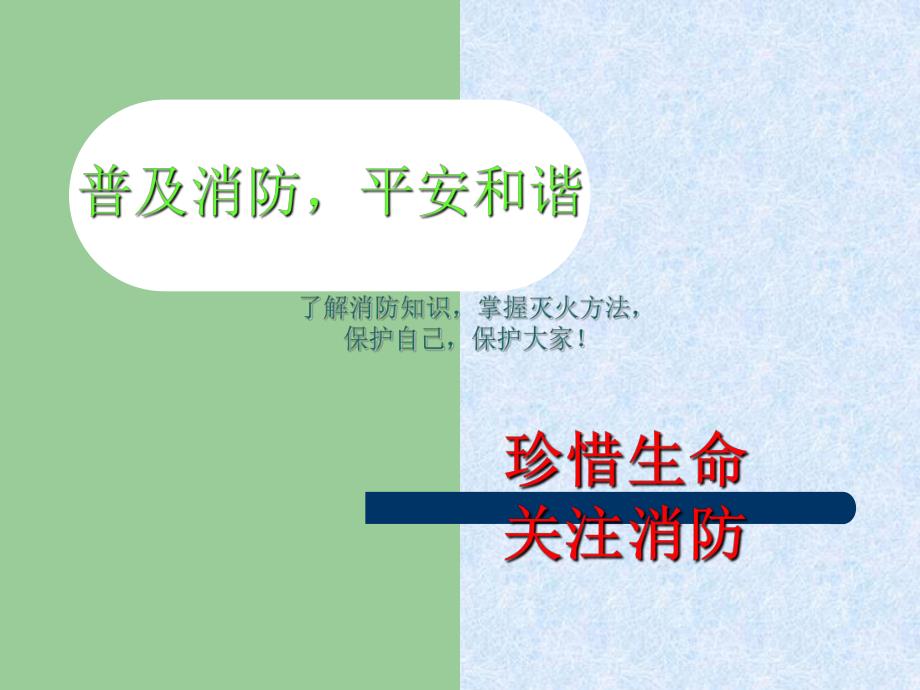 普及消防，平安和谐

了解消防知识，掌握灭火方法，
保护自己，保护大家！

珍惜生命
关注消防